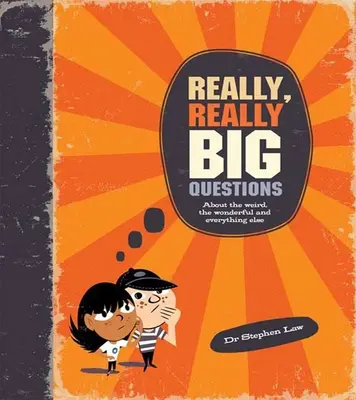 REALLY, REALLY BIG QUESTIONS

About the weird, the wonderful and everything else

Dr Stephen Law